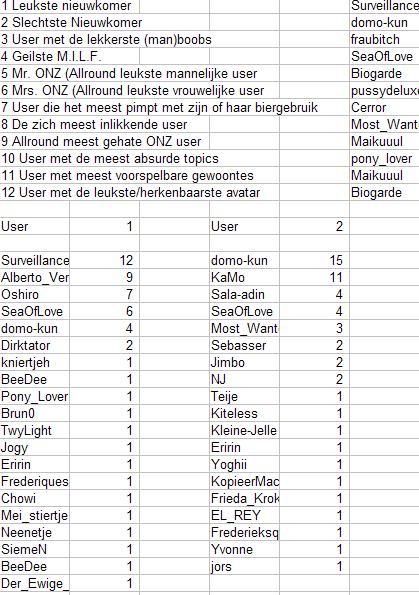 | | |
|---|---|
| 1 Leukste nieuwkomer | Surveillance |
| 2 Slechtste Nieuwkomer | domo-kun |
| 3 User met de lekkerste (man)boobs | fraubitch |
| 4 Geilste M.I.L.F. | SeaOfLove |
| 5 Mr. ONZ (Allround leukste mannelijke user | Biogarde |
| 6 Mrs. ONZ (Allround leukste vrouwelijke user | pussydeluxe |
| 7 User die het meest pimpt met zijn of haar biergebruik | Cerror |
| 8 De zich meest inlikkende user | Most_Want |
| 9 Allround meest gehate ONZ user | Maikuuul |
| 10 User met de meest absurde topics | pony_lover |
| 11 User met meest voorspelbare gewoontes | Maikuuul |
| 12 User met de leukste/herkenbaarste avatar | Biogarde |

| User | 1 | User | 2 |
|---|---|---|---|
| Surveillance | 12 | domo-kun | 15 |
| Alberto_Ver | 9 | KaMo | 11 |
| Oshiro | 7 | Sala-adin | 4 |
| SeaOfLove | 6 | SeaOfLove | 4 |
| domo-kun | 4 | Most_Want | 3 |
| Dirktator | 2 | Sebasser | 2 |
| kniertjeh | 1 | Jimbo | 2 |
| BeeDee | 1 | NJ | 2 |
| Pony_Lover | 1 | Teije | 1 |
| Brun0 | 1 | Kiteless | 1 |
| TwyLight | 1 | Kleine-Jelle | 1 |
| Jogy | 1 | Eririn | 1 |
| Eririn | 1 | Yoghii | 1 |
| Frederiques | 1 | KopieerMac | 1 |
| Chowi | 1 | Frieda_Krok | 1 |
| Mei_stiertje | 1 | EL_REY | 1 |
| Neenetje | 1 | Frederieksq | 1 |
| SiemeN | 1 | Yvonne | 1 |
| BeeDee | 1 | jors | 1 |
| Der_Ewige_ | 1 | | |